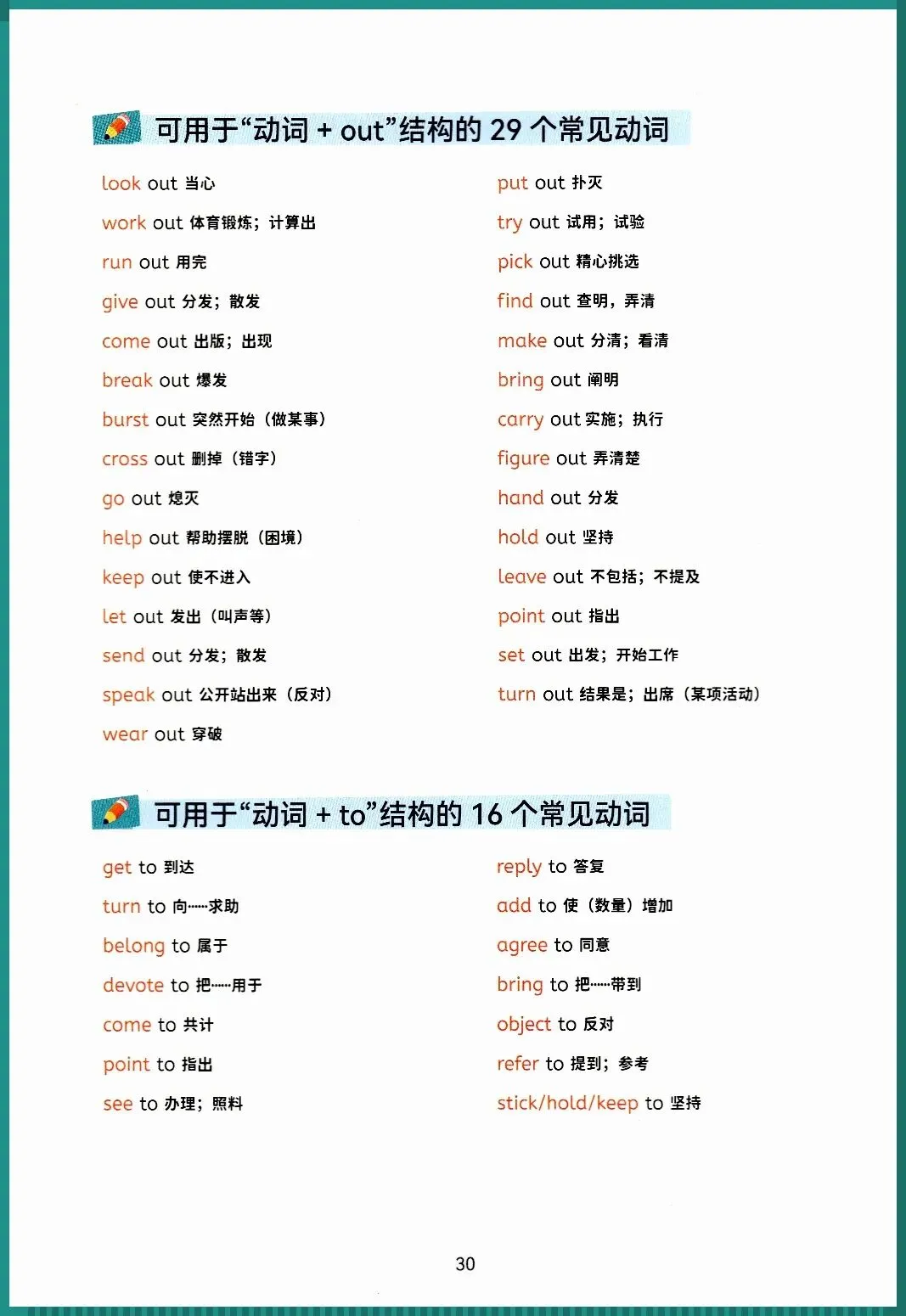 可用于“动词 + out”结构的 29 个常见动词

look out 当心
work out 体育锻炼；计算出
run out 用完
give out 分发；散发
come out 出版；出现
break out 爆发
burst out 突然开始（做某事）
cross out 删掉（错字）
go out 熄灭
help out 帮助摆脱（困境）
keep out 使不进入
let out 发出（叫声等）
send out 分发；散发
speak out 公开站出来（反对）
wear out 穿破

put out 扑灭
try out 试用；试验
pick out 精心挑选
find out 查明，弄清
make out 分清；看清
bring out 阐明
carry out 实施；执行
figure out 弄清楚
hand out 分发
hold out 坚持
leave out 不包括；不提及
point out 指出
set out 出发；开始工作
turn out 结果是；出席（某项活动）

可用于“动词 + to”结构的 16 个常见动词

get to 到达
turn to 向……求助
belong to 属于
devote to 把……用于
come to 共计
point to 指出
see to 办理；照料

reply to 答复
add to 使（数量）增加
agree to 同意
bring to 把……带到
object to 反对
refer to 提到；参考
stick/hold/keep to 坚持

30